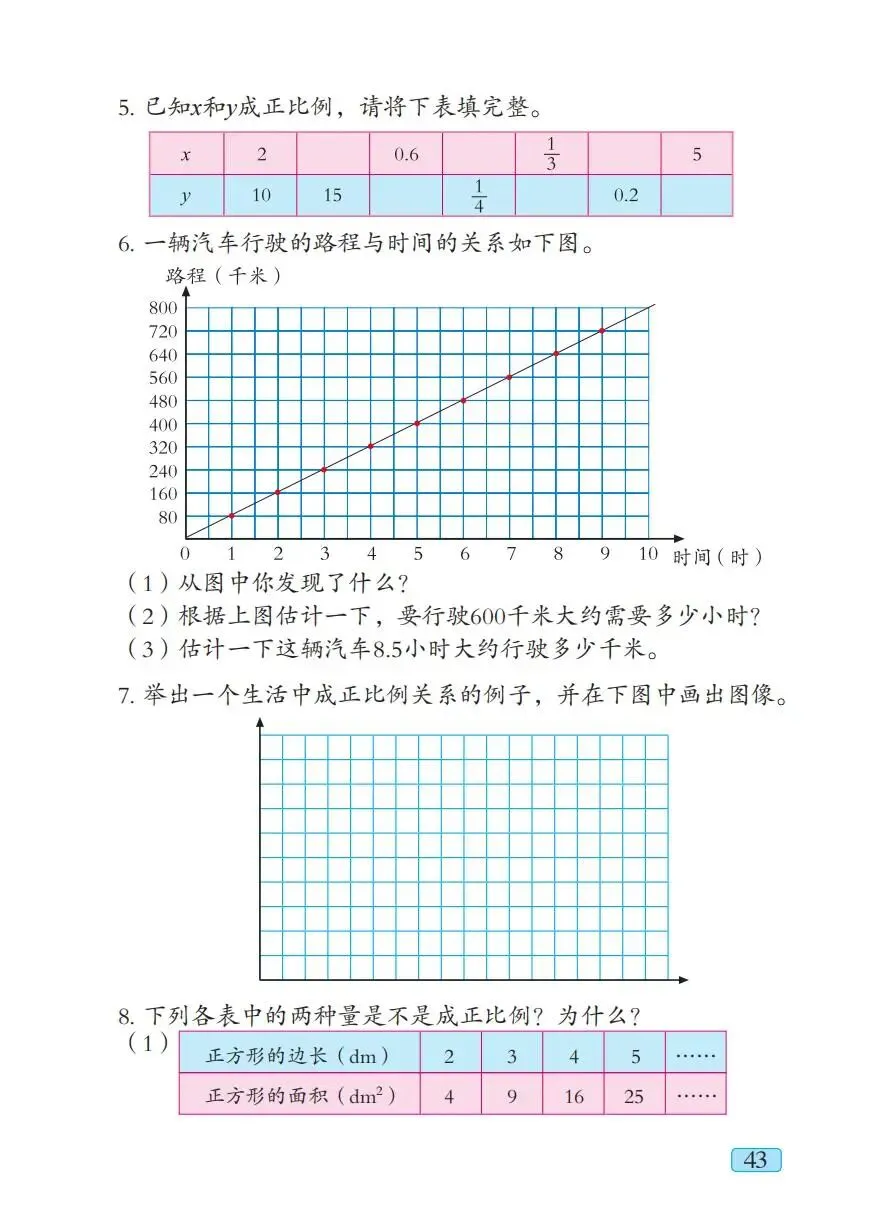 5. 已知$x$和$y$成正比例，请将下表填完整。

| $x$ | 2 | | 0.6 | | $\frac{1}{3}$ | | 5 |
|---|---|---|---|---|---|---|---|
| $y$ | 10 | 15 | | $\frac{1}{4}$ | | 0.2 | |

6. 一辆汽车行驶的路程与时间的关系如下图。

路程（千米）
800
720
640
560
480
400
320
240
160
80
0 1 2 3 4 5 6 7 8 9 10 时间（时）

（1）从图中你发现了什么？
（2）根据上图估计一下，要行驶600千米大约需要多少小时？
（3）估计一下这辆汽车8.5小时大约行驶多少千米。

7. 举出一个生活中成正比例关系的例子，并在下图中画出图像。

8. 下列各表中的两种量是不是成正比例？为什么？
（1）

| 正方形的边长（dm） | 2 | 3 | 4 | 5 | …… |
|---|---|---|---|---|---|
| 正方形的面积（$dm^2$） | 4 | 9 | 16 | 25 | …… |

43